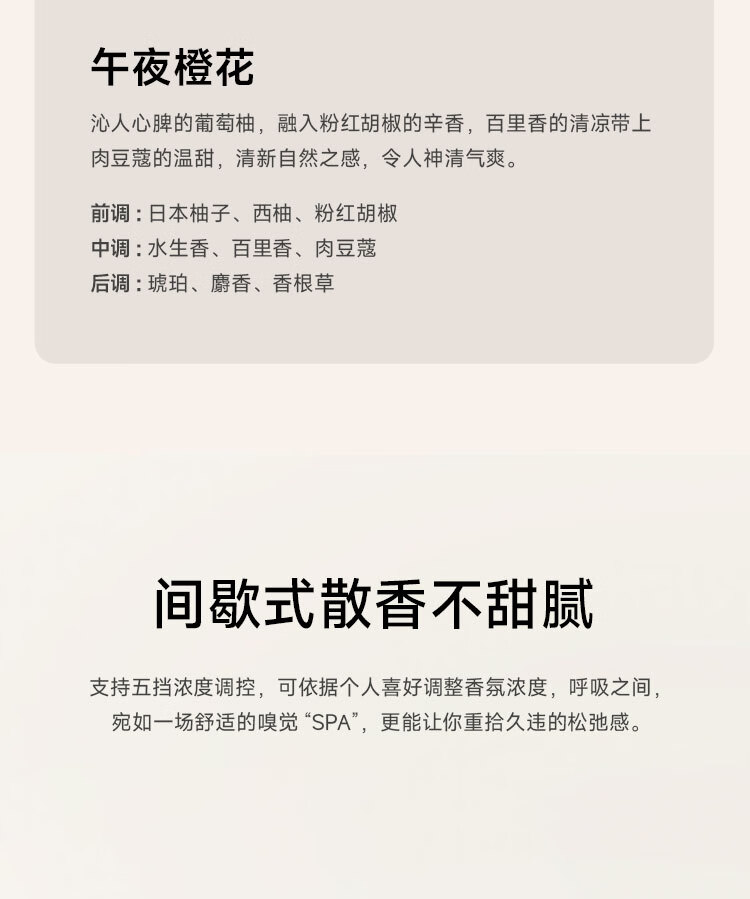 午夜橙花

沁人心脾的葡萄柚，融入粉红胡椒的辛香，百里香的清凉带上肉豆蔻的温甜，清新自然之感，令人神清气爽。

前调：日本柚子、西柚、粉红胡椒
中调：水生香、百里香、肉豆蔻
后调：琥珀、麝香、香根草

间歇式散香不甜腻

支持五挡浓度调控，可依据个人喜好调整香氛浓度，呼吸之间，宛如一场舒适的嗅觉“SPA”，更能让你重拾久违的松弛感。